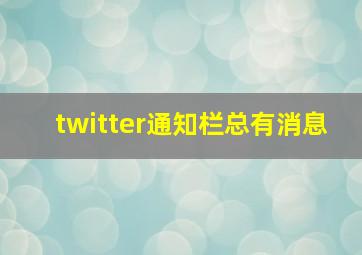 twitter通知栏总有消息